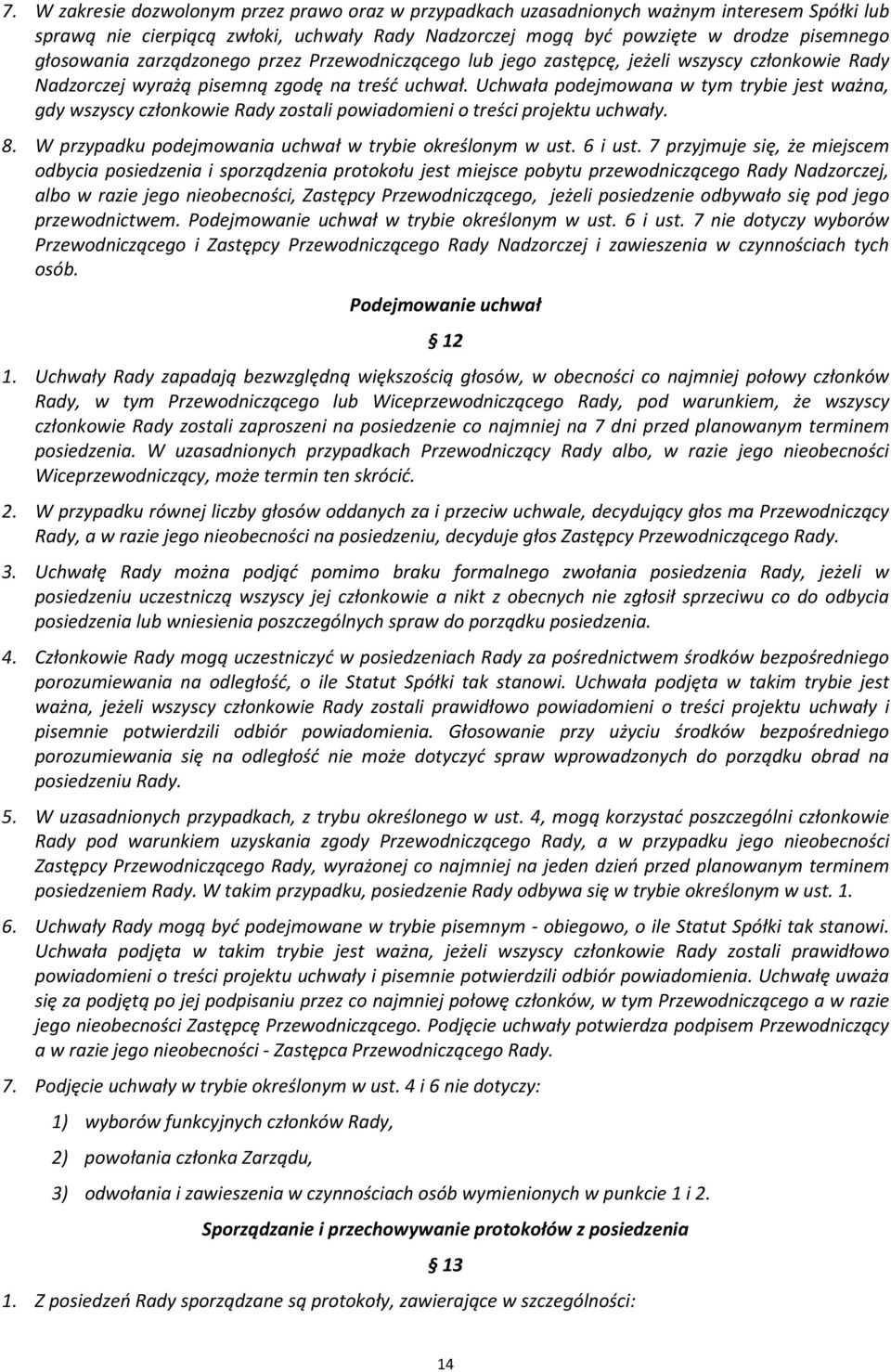 7. W zakresie dozwolonym przez prawo oraz w przypadkach uzasadnionych ważnym interesem Spółki lub sprawą nie cierpiącą zwłoki, uchwały Rady Nadzorczej mogą być powzięte w drodze pisemnego głosowania zarządzonego przez Przewodniczącego lub jego zastępcę, jeżeli wszyscy członkowie Rady Nadzorczej wyrażą pisemną zgodę na treść uchwał. Uchwała podejmowana w tym trybie jest ważna, gdy wszyscy członkowie Rady zostali powiadomieni o treści projektu uchwały.

8. W przypadku podejmowania uchwał w trybie określonym w ust. 6 i ust. 7 przyjmuje się, że miejscem odbycia posiedzenia i sporządzenia protokołu jest miejsce pobytu przewodniczącego Rady Nadzorczej, albo w razie jego nieobecności, Zastępcy Przewodniczącego, jeżeli posiedzenie odbywało się pod jego przewodnictwem. Podejmowanie uchwał w trybie określonym w ust. 6 i ust. 7 nie dotyczy wyborów Przewodniczącego i Zastępcy Przewodniczącego Rady Nadzorczej i zawieszenia w czynnościach tych osób.

Podejmowanie uchwał

§ 12

1. Uchwały Rady zapadają bezwzględną większością głosów, w obecności co najmniej połowy członków Rady, w tym Przewodniczącego lub Wiceprzewodniczącego Rady, pod warunkiem, że wszyscy członkowie Rady zostali zaproszeni na posiedzenie co najmniej na 7 dni przed planowanym terminem posiedzenia. W uzasadnionych przypadkach Przewodniczący Rady albo, w razie jego nieobecności Wiceprzewodniczący, może termin ten skrócić.

2. W przypadku równej liczby głosów oddanych za i przeciw uchwale, decydujący głos ma Przewodniczący Rady, a w razie jego nieobecności na posiedzeniu, decyduje głos Zastępcy Przewodniczącego Rady.

3. Uchwałę Rady można podjąć pomimo braku formalnego zwołania posiedzenia Rady, jeżeli w posiedzeniu uczestniczą wszyscy jej członkowie a nikt z obecnych nie zgłosił sprzeciwu co do odbycia posiedzenia lub wniesienia poszczególnych spraw do porządku posiedzenia.

4. Członkowie Rady mogą uczestniczyć w posiedzeniach Rady za pośrednictwem środków bezpośredniego porozumiewania na odległość, o ile Statut Spółki tak stanowi. Uchwała podjęta w takim trybie jest ważna, jeżeli wszyscy członkowie Rady zostali prawidłowo powiadomieni o treści projektu uchwały i pisemnie potwierdzili odbiór powiadomienia. Głosowanie przy użyciu środków bezpośredniego porozumiewania się na odległość nie może dotyczyć spraw wprowadzonych do porządku obrad na posiedzeniu Rady.

5. W uzasadnionych przypadkach, z trybu określonego w ust. 4, mogą korzystać poszczególni członkowie Rady pod warunkiem uzyskania zgody Przewodniczącego Rady, a w przypadku jego nieobecności Zastępcy Przewodniczącego Rady, wyrażonej co najmniej na jeden dzień przed planowanym terminem posiedzeniem Rady. W takim przypadku, posiedzenie Rady odbywa się w trybie określonym w ust. 1.

6. Uchwały Rady mogą być podejmowane w trybie pisemnym - obiegowo, o ile Statut Spółki tak stanowi. Uchwała podjęta w takim trybie jest ważna, jeżeli wszyscy członkowie Rady zostali prawidłowo powiadomieni o treści projektu uchwały i pisemnie potwierdzili odbiór powiadomienia. Uchwałę uważa się za podjętą po jej podpisaniu przez co najmniej połowę członków, w tym Przewodniczącego a w razie jego nieobecności Zastępcę Przewodniczącego. Podjęcie uchwały potwierdza podpisem Przewodniczący a w razie jego nieobecności - Zastępca Przewodniczącego Rady.

7. Podjęcie uchwały w trybie określonym w ust. 4 i 6 nie dotyczy:
1) wyborów funkcyjnych członków Rady,
2) powołania członka Zarządu,
3) odwołania i zawieszenia w czynnościach osób wymienionych w punkcie 1 i 2.

Sporządzanie i przechowywanie protokołów z posiedzenia

§ 13

1. Z posiedzeń Rady sporządzane są protokoły, zawierające w szczególności:

14